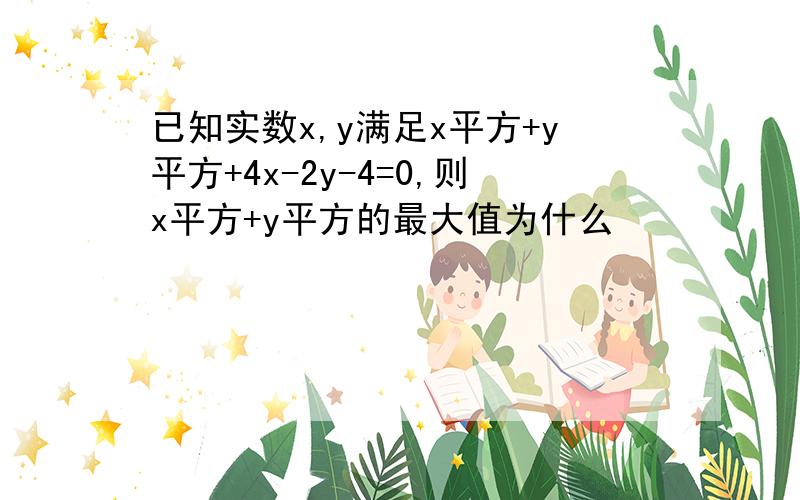 已知实数x,y满足x平方+y平方+4x-2y-4=0,则x平方+y平方的最大值为什么